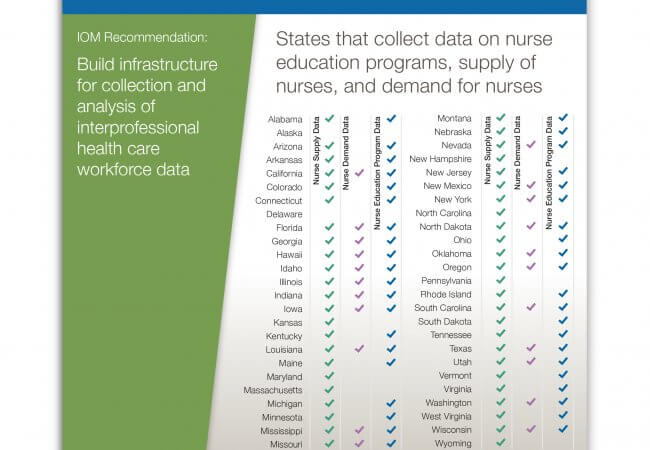 IOM Recommendation:

Build infrastructure for collection and analysis of interprofessional health care workforce data

States that collect data on nurse education programs, supply of nurses, and demand for nurses

| | Nurse Supply Data | Nurse Demand Data | Nurse Education Program Data |
|---|---|---|---|
| Alabama | ✓ | | ✓ |
| Alaska | | | |
| Arizona | ✓ | | ✓ |
| Arkansas | ✓ | | ✓ |
| California | ✓ | ✓ | ✓ |
| Colorado | ✓ | | ✓ |
| Connecticut | ✓ | | ✓ |
| Delaware | | | |
| Florida | ✓ | ✓ | ✓ |
| Georgia | ✓ | ✓ | ✓ |
| Hawaii | ✓ | ✓ | ✓ |
| Idaho | ✓ | ✓ | ✓ |
| Illinois | ✓ | ✓ | ✓ |
| Indiana | ✓ | ✓ | ✓ |
| Iowa | ✓ | ✓ | ✓ |
| Kansas | ✓ | | |
| Kentucky | ✓ | | ✓ |
| Louisiana | ✓ | ✓ | ✓ |
| Maine | ✓ | | ✓ |
| Maryland | ✓ | | |
| Massachusetts | ✓ | | |
| Michigan | ✓ | | ✓ |
| Minnesota | ✓ | | ✓ |
| Mississippi | ✓ | ✓ | ✓ |
| Missouri | ✓ | ✓ | ✓ |

| | Nurse Supply Data | Nurse Demand Data | Nurse Education Program Data |
|---|---|---|---|
| Montana | ✓ | | ✓ |
| Nebraska | ✓ | | ✓ |
| Nevada | ✓ | ✓ | ✓ |
| New Hampshire | ✓ | | |
| New Jersey | ✓ | | ✓ |
| New Mexico | ✓ | ✓ | ✓ |
| New York | ✓ | ✓ | ✓ |
| North Carolina | ✓ | | |
| North Dakota | ✓ | ✓ | ✓ |
| Ohio | ✓ | | ✓ |
| Oklahoma | ✓ | ✓ | ✓ |
| Oregon | ✓ | ✓ | ✓ |
| Pennsylvania | ✓ | | |
| Rhode Island | ✓ | | ✓ |
| South Carolina | ✓ | ✓ | ✓ |
| South Dakota | ✓ | | ✓ |
| Tennessee | ✓ | | ✓ |
| Texas | ✓ | ✓ | ✓ |
| Utah | ✓ | ✓ | ✓ |
| Vermont | ✓ | | ✓ |
| Virginia | ✓ | | ✓ |
| Washington | ✓ | ✓ | ✓ |
| West Virginia | ✓ | | ✓ |
| Wisconsin | ✓ | ✓ | ✓ |
| Wyoming | ✓ | | |